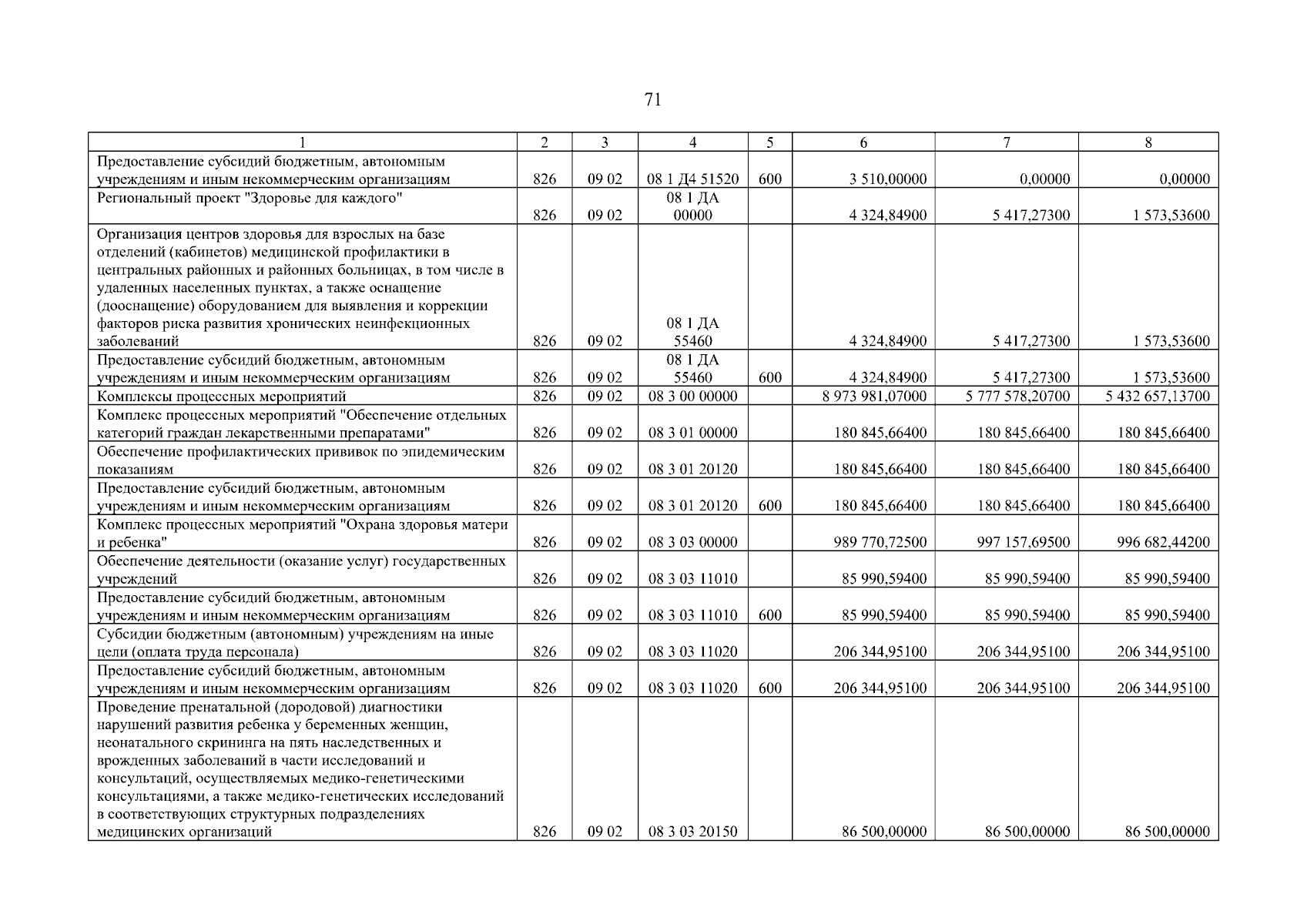 71

| 1 | 2 | 3 | 4 | 5 | 6 | 7 | 8 |
|---|---|---|---|---|---|---|---|
| Предоставление субсидий бюджетным, автономным учреждениям и иным некоммерческим организациям | 826 | 09 02 | 08 1 Д4 51520 | 600 | 3 510,00000 | 0,00000 | 0,00000 |
| Региональный проект "Здоровье для каждого" | 826 | 09 02 | 08 1 ДА 00000 | | 4 324,84900 | 5 417,27300 | 1 573,53600 |
| Организация центров здоровья для взрослых на базе отделений (кабинетов) медицинской профилактики в центральных районных и районных больницах, в том числе в удаленных населенных пунктах, а также оснащение (дооснащение) оборудованием для выявления и коррекции факторов риска развития хронических неинфекционных заболеваний | 826 | 09 02 | 08 1 ДА 55460 | | 4 324,84900 | 5 417,27300 | 1 573,53600 |
| Предоставление субсидий бюджетным, автономным учреждениям и иным некоммерческим организациям | 826 | 09 02 | 08 1 ДА 55460 | 600 | 4 324,84900 | 5 417,27300 | 1 573,53600 |
| Комплексы процессных мероприятий | 826 | 09 02 | 08 3 00 00000 | | 8 973 981,07000 | 5 777 578,20700 | 5 432 657,13700 |
| Комплекс процессных мероприятий "Обеспечение отдельных категорий граждан лекарственными препаратами" | 826 | 09 02 | 08 3 01 00000 | | 180 845,66400 | 180 845,66400 | 180 845,66400 |
| Обеспечение профилактических прививок по эпидемическим показаниям | 826 | 09 02 | 08 3 01 20120 | | 180 845,66400 | 180 845,66400 | 180 845,66400 |
| Предоставление субсидий бюджетным, автономным учреждениям и иным некоммерческим организациям | 826 | 09 02 | 08 3 01 20120 | 600 | 180 845,66400 | 180 845,66400 | 180 845,66400 |
| Комплекс процессных мероприятий "Охрана здоровья матери и ребенка" | 826 | 09 02 | 08 3 03 00000 | | 989 770,72500 | 997 157,69500 | 996 682,44200 |
| Обеспечение деятельности (оказание услуг) государственных учреждений | 826 | 09 02 | 08 3 03 11010 | | 85 990,59400 | 85 990,59400 | 85 990,59400 |
| Предоставление субсидий бюджетным, автономным учреждениям и иным некоммерческим организациям | 826 | 09 02 | 08 3 03 11010 | 600 | 85 990,59400 | 85 990,59400 | 85 990,59400 |
| Субсидии бюджетным (автономным) учреждениям на иные цели (оплата труда персонала) | 826 | 09 02 | 08 3 03 11020 | | 206 344,95100 | 206 344,95100 | 206 344,95100 |
| Предоставление субсидий бюджетным, автономным учреждениям и иным некоммерческим организациям | 826 | 09 02 | 08 3 03 11020 | 600 | 206 344,95100 | 206 344,95100 | 206 344,95100 |
| Проведение пренатальной (дородовой) диагностики нарушений развития ребенка у беременных женщин, неонатального скрининга на пять наследственных и врожденных заболеваний в части исследований и консультаций, осуществляемых медико-генетическими консультациями, а также медико-генетических исследований в соответствующих структурных подразделениях медицинских организаций | 826 | 09 02 | 08 3 03 20150 | | 86 500,00000 | 86 500,00000 | 86 500,00000 |